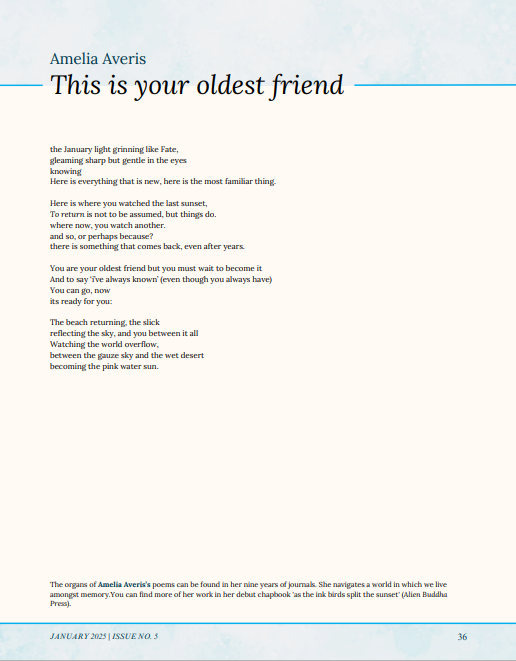 Amelia Averis
This is your oldest friend

the January light grinning like Fate,
gleaming sharp but gentle in the eyes
knowing
Here is everything that is new, here is the most familiar thing.

Here is where you watched the last sunset,
To return is not to be assumed, but things do.
where now, you watch another.
and so, or perhaps because?
there is something that comes back, even after years.

You are your oldest friend but you must wait to become it
And to say 'i've always known' (even though you always have)
You can go, now
its ready for you:

The beach returning, the slick
reflecting the sky, and you between it all
Watching the world overflow,
between the gauze sky and the wet desert
becoming the pink water sun.

The organs of Amelia Averis's poems can be found in her nine years of journals. She navigates a world in which we live amongst memory.You can find more of her work in her debut chapbook 'as the ink birds split the sunset' (Alien Buddha Press).

JANUARY 2025 | ISSUE NO. 5

36